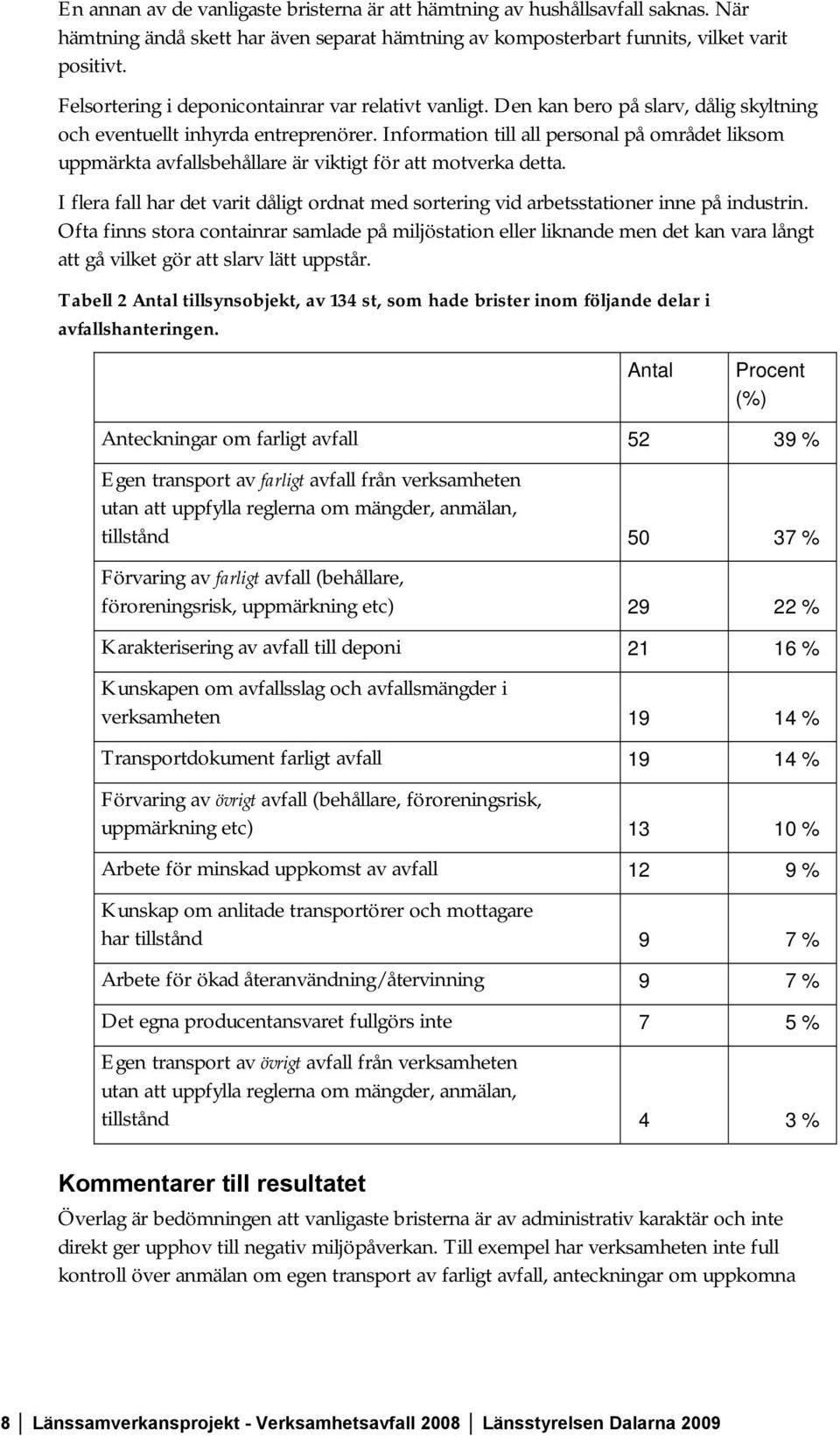 En annan av de vanligaste bristerna är att hämtning av hushållsavfall saknas. När hämtning ändå skett har även separat hämtning av komposterbart funnits, vilket varit positivt.

Felsortering i deponicontainrar var relativt vanligt. Den kan bero på slarv, dålig skyltning och eventuellt inhyrda entreprenörer. Information till all personal på området liksom uppmärkta avfallsbehållare är viktigt för att motverka detta.

I flera fall har det varit dåligt ordnat med sortering vid arbetsstationer inne på industrin. Ofta finns stora containrar samlade på miljöstation eller liknande men det kan vara långt att gå vilket gör att slarv lätt uppstår.

Tabell 2 Antal tillsynsobjekt, av 134 st, som hade brister inom följande delar i avfallshanteringen.

| | Antal | Procent (%) |
|---|---|---|
| Anteckningar om farligt avfall | 52 | 39 % |
| Egen transport av farligt avfall från verksamheten utan att uppfylla reglerna om mängder, anmälan, tillstånd | 50 | 37 % |
| Förvaring av farligt avfall (behållare, föroreningsrisk, uppmärkning etc) | 29 | 22 % |
| Karakterisering av avfall till deponi | 21 | 16 % |
| Kunskapen om avfallsslag och avfallsmängder i verksamheten | 19 | 14 % |
| Transportdokument farligt avfall | 19 | 14 % |
| Förvaring av övrigt avfall (behållare, föroreningsrisk, uppmärkning etc) | 13 | 10 % |
| Arbete för minskad uppkomst av avfall | 12 | 9 % |
| Kunskap om anlitade transportörer och mottagare har tillstånd | 9 | 7 % |
| Arbete för ökad återanvändning/återvinning | 9 | 7 % |
| Det egna producentansvaret fullgörs inte | 7 | 5 % |
| Egen transport av övrigt avfall från verksamheten utan att uppfylla reglerna om mängder, anmälan, tillstånd | 4 | 3 % |

Kommentarer till resultatet

Överlag är bedömningen att vanligaste bristerna är av administrativ karaktär och inte direkt ger upphov till negativ miljöpåverkan. Till exempel har verksamheten inte full kontroll över anmälan om egen transport av farligt avfall, anteckningar om uppkomna

8 Länssamverkansprojekt - Verksamhetsavfall 2008 Länsstyrelsen Dalarna 2009